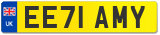 UK

EE71 AMY